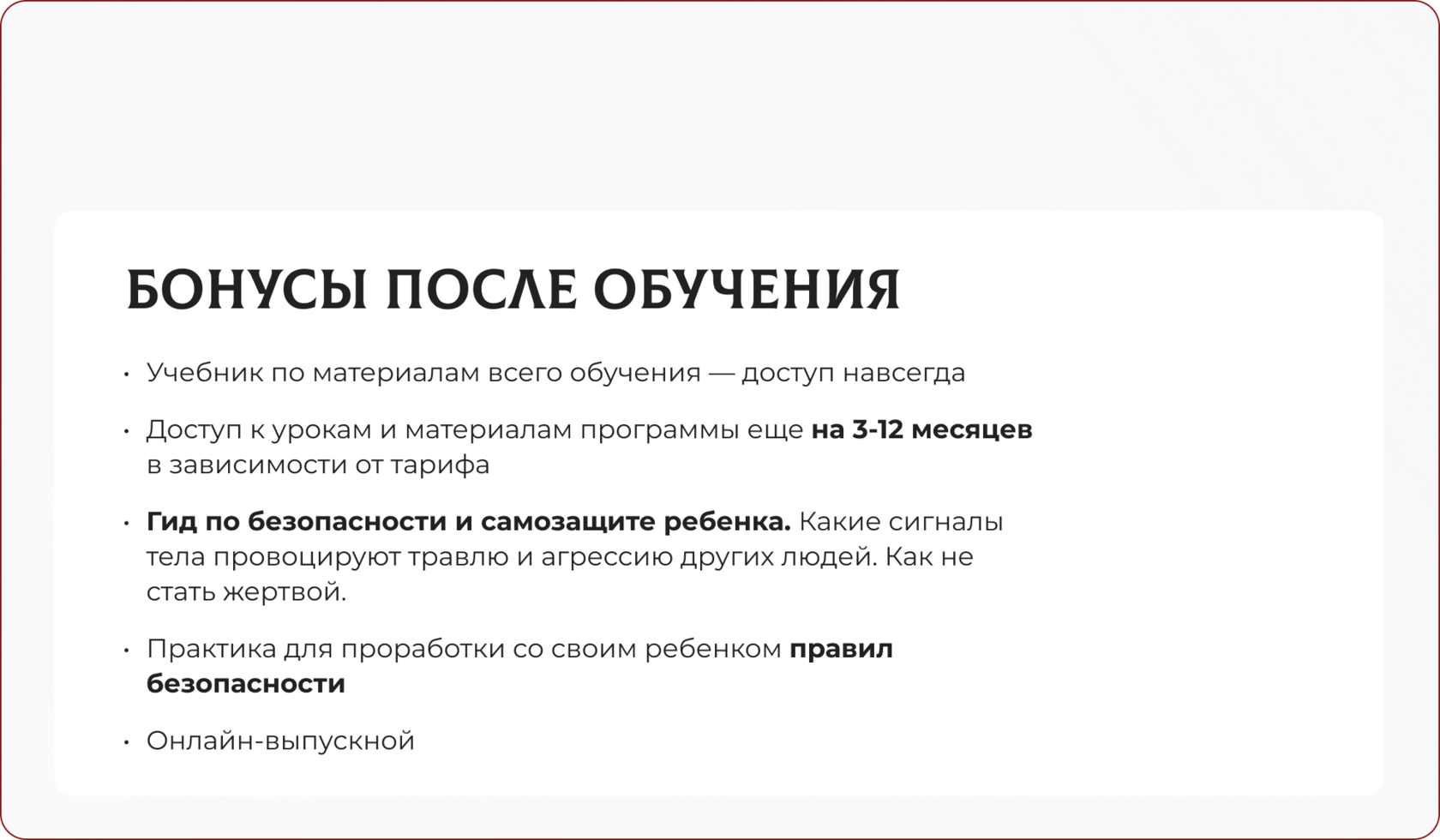 БОНУСЫ ПОСЛЕ ОБУЧЕНИЯ

• Учебник по материалам всего обучения — доступ навсегда

• Доступ к урокам и материалам программы еще на 3-12 месяцев в зависимости от тарифа

• Гид по безопасности и самозащите ребенка. Какие сигналы тела провоцируют травлю и агрессию других людей. Как не стать жертвой.

• Практика для проработки со своим ребенком правил безопасности

• Онлайн-выпускной